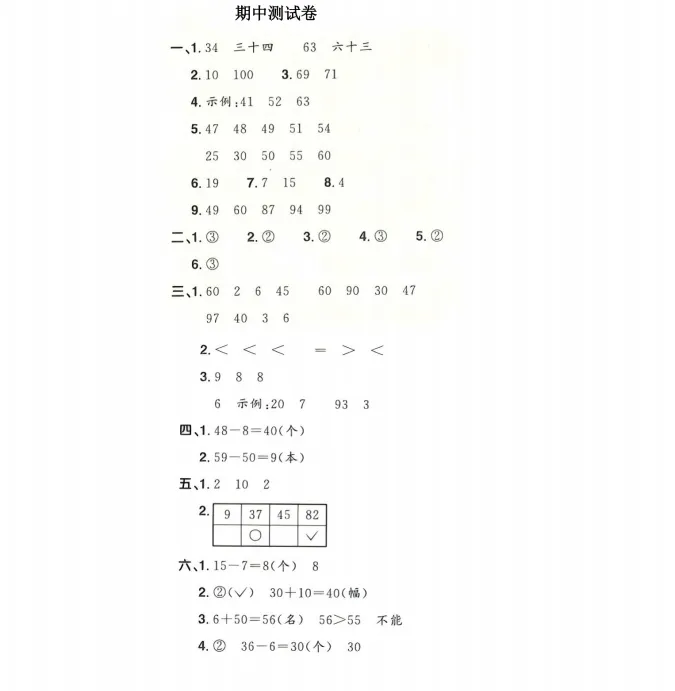 期中测试卷

一、1. 34 三十四 63 六十三

2. 10 100 3. 69 71

4. 示例:41 52 63

5. 47 48 49 51 54

25 30 50 55 60

6. 19 7. 7 15 8. 4

9. 49 60 87 94 99

二、1. ③ 2. ② 3. ② 4. ③ 5. ②

6. ③

三、1. 60 2 6 45 60 90 30 47

97 40 3 6

2. $<$ $<$ $<$ $=$ $>$ $<$

3. 9 8 8

6 示例:20 7 93 3

四、1. $48-8=40$(个)

2. $59-50=9$(本)

五、1. 2 10 2

2.
| 9 | 37 | 45 | 82 |
|---|---|---|---|
|  | ○ |  | ✓ |

六、1. $15-7=8$(个) 8

2. ②(✓) $30+10=40$(幅)

3. $6+50=56$(名) $56>55$ 不能

4. ② $36-6=30$(个) 30